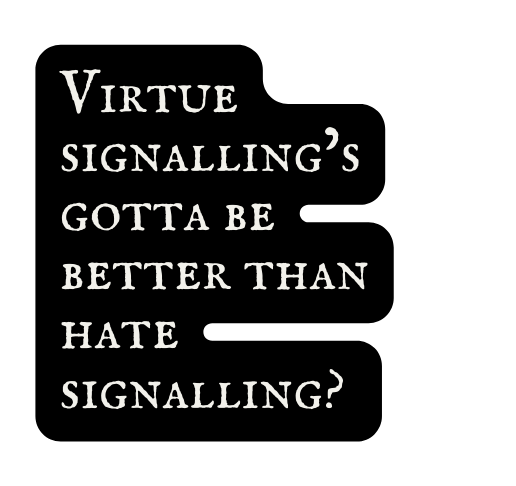 Virtue signalling's gotta be better than hate signalling?